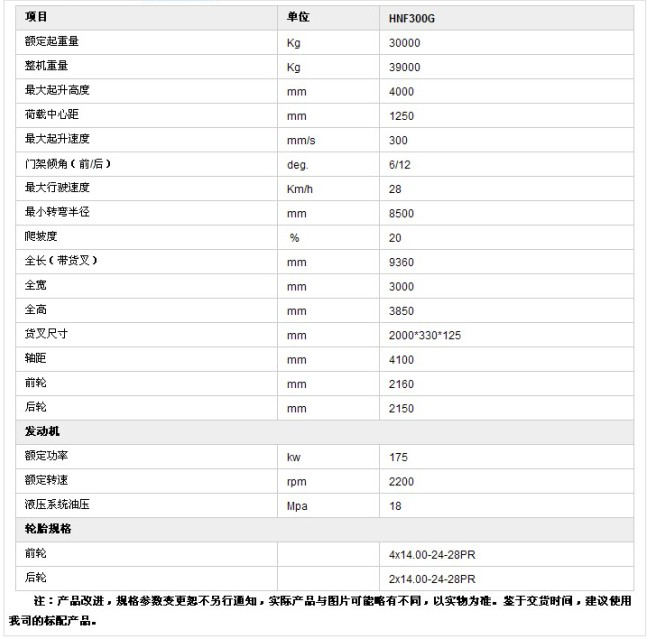 | 项目 | 单位 | HNF300G |
|---|---|---|
| 额定起重量 | Kg | 30000 |
| 整机重量 | Kg | 39000 |
| 最大起升高度 | mm | 4000 |
| 荷载中心距 | mm | 1250 |
| 最大起升速度 | mm/s | 300 |
| 门架倾角（前/后） | deg. | 6/12 |
| 最大行驶速度 | Km/h | 28 |
| 最小转弯半径 | mm | 8500 |
| 爬坡度 | % | 20 |
| 全长（带货叉） | mm | 9360 |
| 全宽 | mm | 3000 |
| 全高 | mm | 3850 |
| 货叉尺寸 | mm | 2000*330*125 |
| 轴距 | mm | 4100 |
| 前轮 | mm | 2160 |
| 后轮 | mm | 2150 |
| 发动机 | | |
| 额定功率 | kw | 175 |
| 额定转速 | rpm | 2200 |
| 液压系统油压 | Mpa | 18 |
| 轮胎规格 | | |
| 前轮 | | 4x14.00-24-28PR |
| 后轮 | | 2x14.00-24-28PR |

注：产品改进，规格参数变更恕不另行通知，实际产品与图片可能略有不同，以实物为准。鉴于交货时间，建议使用我司的标配产品。